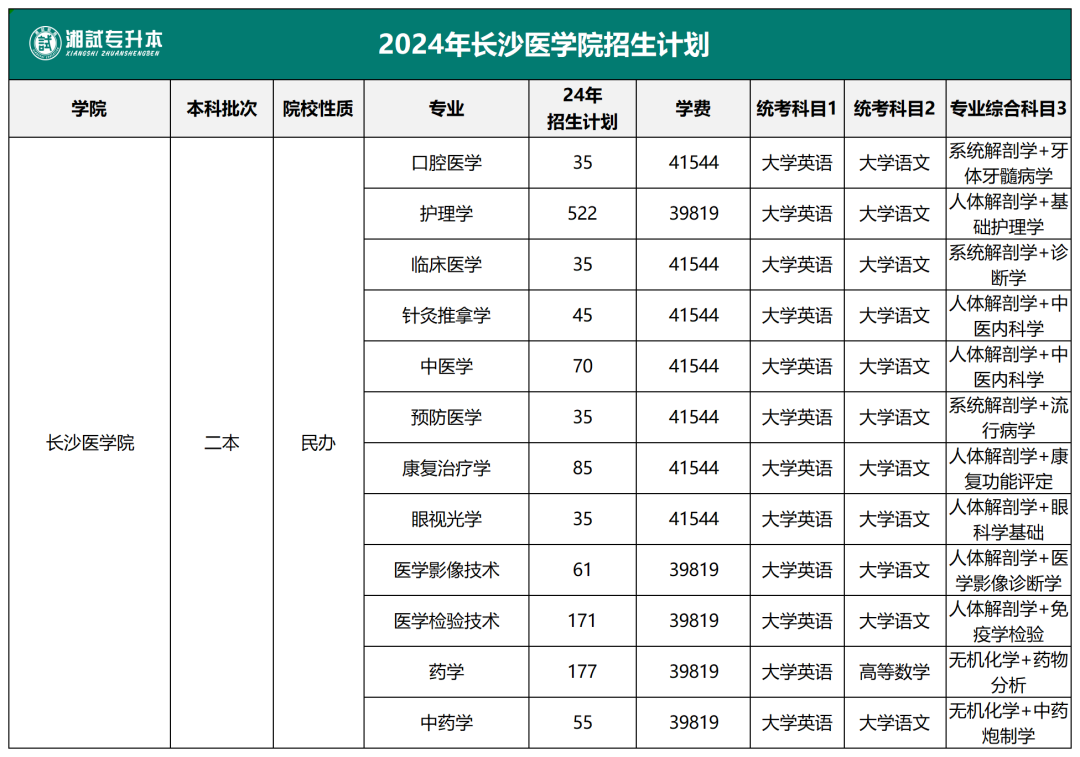 湘试专升本
XIANGSHI ZHUANSHENGBEN

2024年长沙医学院招生计划

| 学院 | 本科批次 | 院校性质 | 专业 | 24年招生计划 | 学费 | 统考科目1 | 统考科目2 | 专业综合科目3 |
|---|---|---|---|---|---|---|---|---|
| 长沙医学院 | 二本 | 民办 | 口腔医学 | 35 | 41544 | 大学英语 | 大学语文 | 系统解剖学+牙体牙髓病学 |
| | | | 护理学 | 522 | 39819 | 大学英语 | 大学语文 | 人体解剖学+基础护理学 |
| | | | 临床医学 | 35 | 41544 | 大学英语 | 大学语文 | 系统解剖学+诊断学 |
| | | | 针灸推拿学 | 45 | 41544 | 大学英语 | 大学语文 | 人体解剖学+中医内科学 |
| | | | 中医学 | 70 | 41544 | 大学英语 | 大学语文 | 人体解剖学+中医内科学 |
| | | | 预防医学 | 35 | 41544 | 大学英语 | 大学语文 | 系统解剖学+流行病学 |
| | | | 康复治疗学 | 85 | 41544 | 大学英语 | 大学语文 | 人体解剖学+康复功能评定 |
| | | | 眼视光学 | 35 | 41544 | 大学英语 | 大学语文 | 人体解剖学+眼科学基础 |
| | | | 医学影像技术 | 61 | 39819 | 大学英语 | 大学语文 | 人体解剖学+医学影像诊断学 |
| | | | 医学检验技术 | 171 | 39819 | 大学英语 | 大学语文 | 人体解剖学+免疫学检验 |
| | | | 药学 | 177 | 39819 | 大学英语 | 高等数学 | 无机化学+药物分析 |
| | | | 中药学 | 55 | 39819 | 大学英语 | 大学语文 | 无机化学+中药炮制学 |